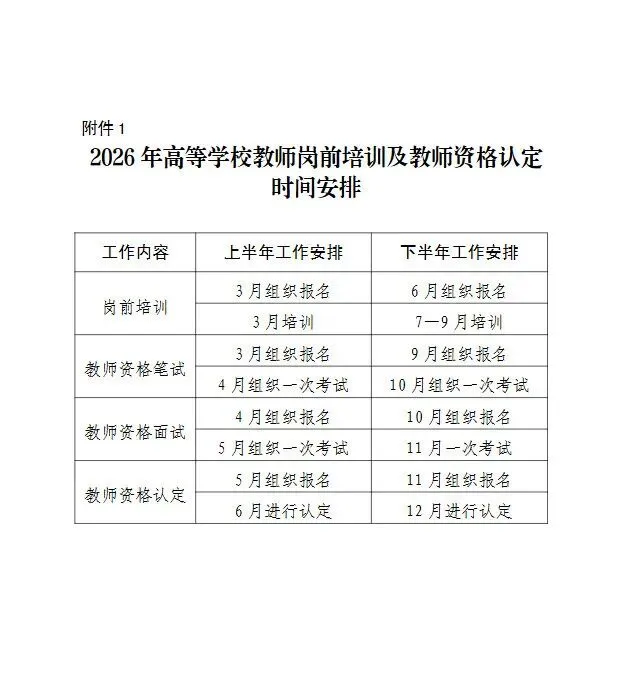 附件 1

2026 年高等学校教师岗前培训及教师资格认定时间安排

| 工作内容 | 上半年工作安排 | 下半年工作安排 |
|---|---|---|
| 岗前培训 | 3 月组织报名 | 6 月组织报名 |
| | 3 月培训 | 7—9 月培训 |
| 教师资格笔试 | 3 月组织报名 | 9 月组织报名 |
| | 4 月组织一次考试 | 10 月组织一次考试 |
| 教师资格面试 | 4 月组织报名 | 10 月组织报名 |
| | 5 月组织一次考试 | 11 月一次考试 |
| 教师资格认定 | 5 月组织报名 | 11 月组织报名 |
| | 6 月进行认定 | 12 月进行认定 |